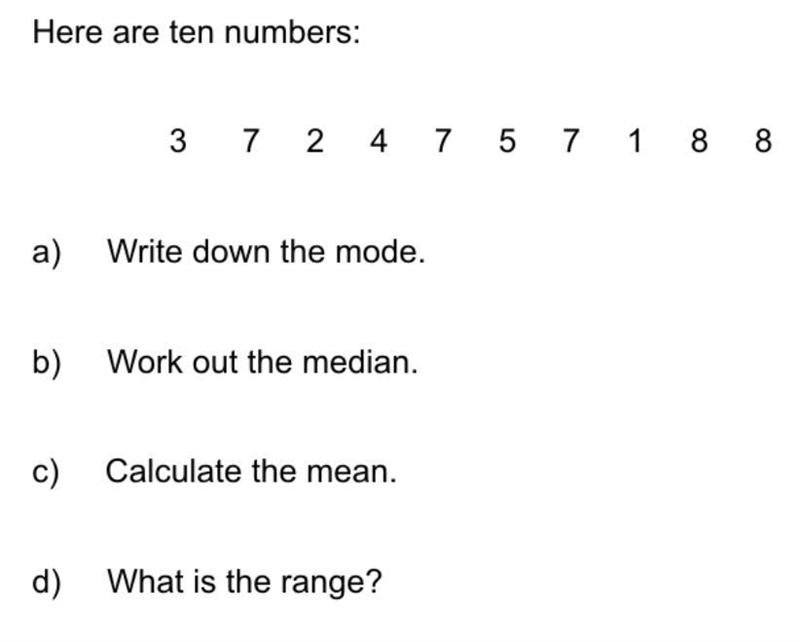 Here are ten numbers:

3 7 2 4 7 5 7 1 8 8

a) Write down the mode.

b) Work out the median.

c) Calculate the mean.

d) What is the range?